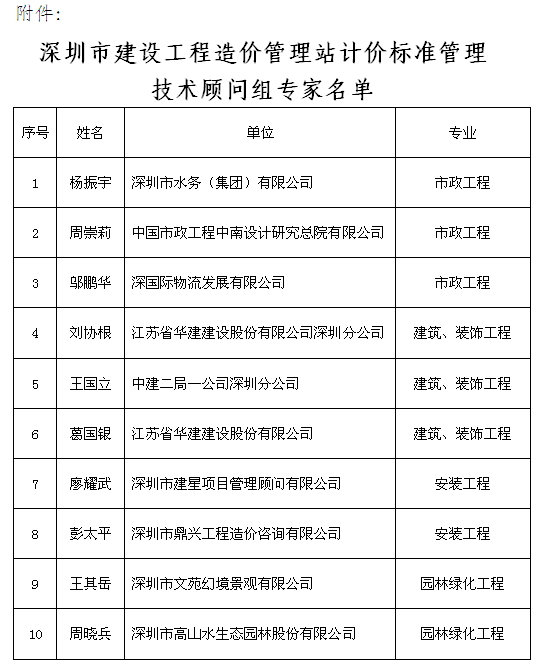 附件：

深圳市建设工程造价管理站计价标准管理技术顾问组专家名单

| 序号 | 姓名 | 单位 | 专业 |
|---|---|---|---|
| 1 | 杨振宇 | 深圳市水务（集团）有限公司 | 市政工程 |
| 2 | 周崇莉 | 中国市政工程中南设计研究总院有限公司 | 市政工程 |
| 3 | 邬鹏华 | 深国际物流发展有限公司 | 市政工程 |
| 4 | 刘协根 | 江苏省华建建设股份有限公司深圳分公司 | 建筑、装饰工程 |
| 5 | 王国立 | 中建二局一公司深圳分公司 | 建筑、装饰工程 |
| 6 | 葛国银 | 江苏省华建建设股份有限公司 | 建筑、装饰工程 |
| 7 | 廖耀武 | 深圳市建星项目管理顾问有限公司 | 安装工程 |
| 8 | 彭太平 | 深圳市鼎兴工程造价咨询有限公司 | 安装工程 |
| 9 | 王其岳 | 深圳市文苑幻境景观有限公司 | 园林绿化工程 |
| 10 | 周晓兵 | 深圳市高山水生态园林股份有限公司 | 园林绿化工程 |